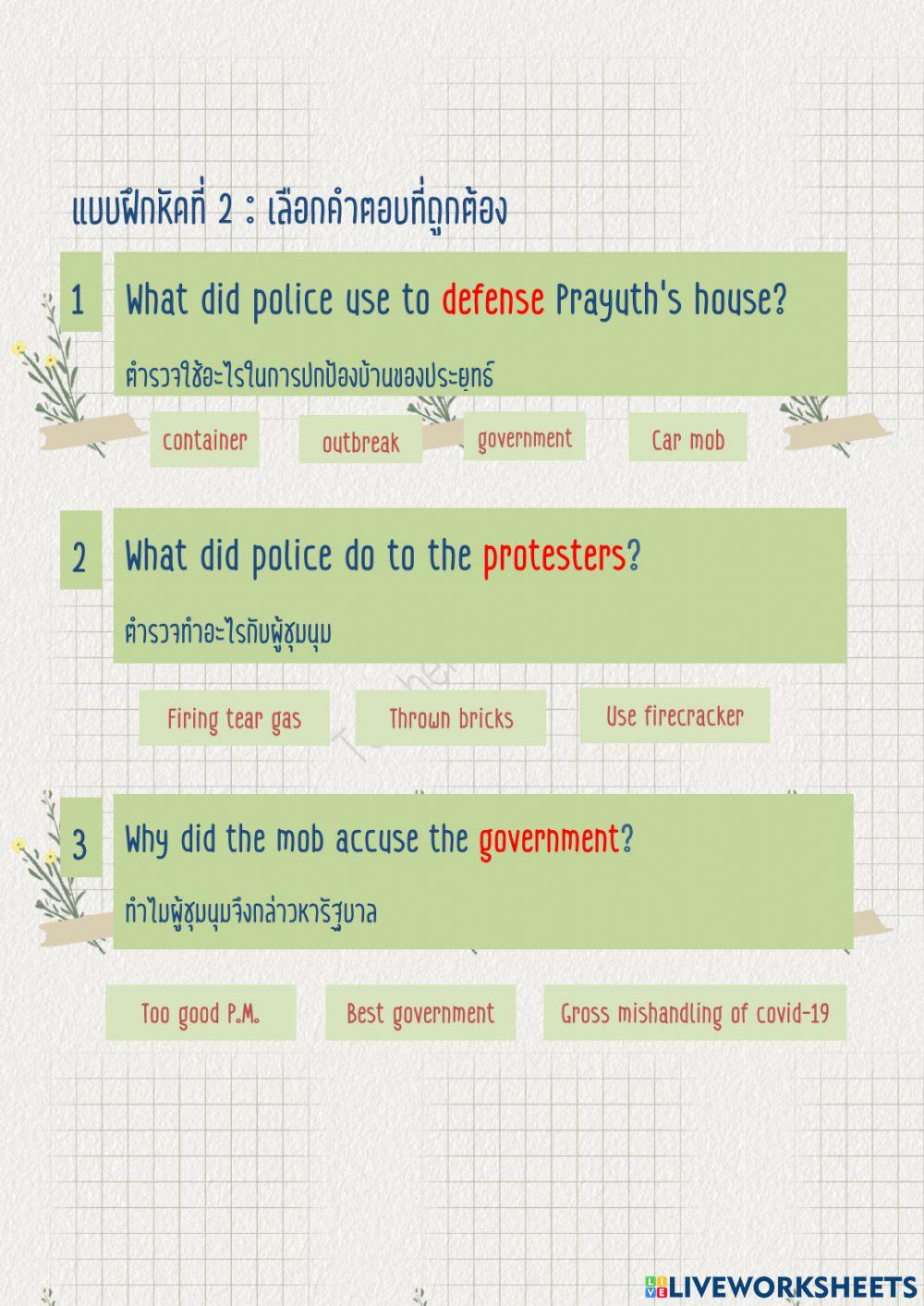 แบบฝึกหัดที่ 2 : เลือกคำตอบที่ถูกต้อง

1 What did police use to defense Prayuth's house?

ตำรวจใช้อะไรในการปกป้องบ้านของประยุทธ์

container outbreak government Car mob

2 What did police do to the protesters?

ตำรวจทำอะไรกับผู้ชุมนุม

Firing tear gas Thrown bricks Use firecracker

3 Why did the mob accuse the government?

ทำไมผู้ชุมนุมจึงกล่าวหารัฐบาล

Too good P.M. Best government Gross mishandling of covid-19

LIVEWORKSHEETS